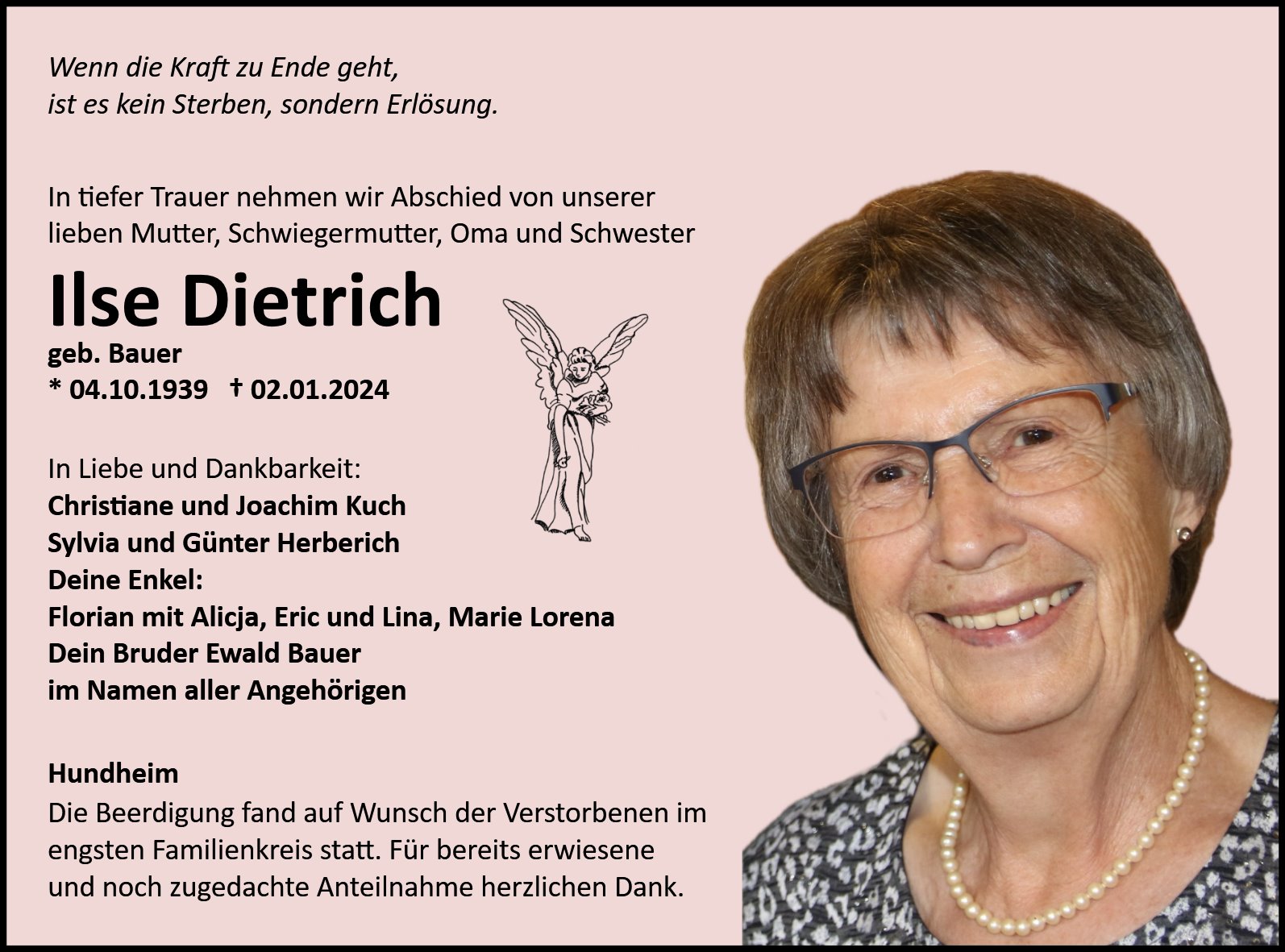 Wenn die Kraft zu Ende geht,
ist es kein Sterben, sondern Erlösung.

In tiefer Trauer nehmen wir Abschied von unserer lieben Mutter, Schwiegermutter, Oma und Schwester

Ilse Dietrich
geb. Bauer
* 04.10.1939 † 02.01.2024

In Liebe und Dankbarkeit:
Christiane und Joachim Kuch
Sylvia und Günter Herberich
Deine Enkel:
Florian mit Alicja, Eric und Lina, Marie Lorena
Dein Bruder Ewald Bauer
im Namen aller Angehörigen

Hundheim
Die Beerdigung fand auf Wunsch der Verstorbenen im engsten Familienkreis statt. Für bereits erwiesene und noch zugedachte Anteilnahme herzlichen Dank.